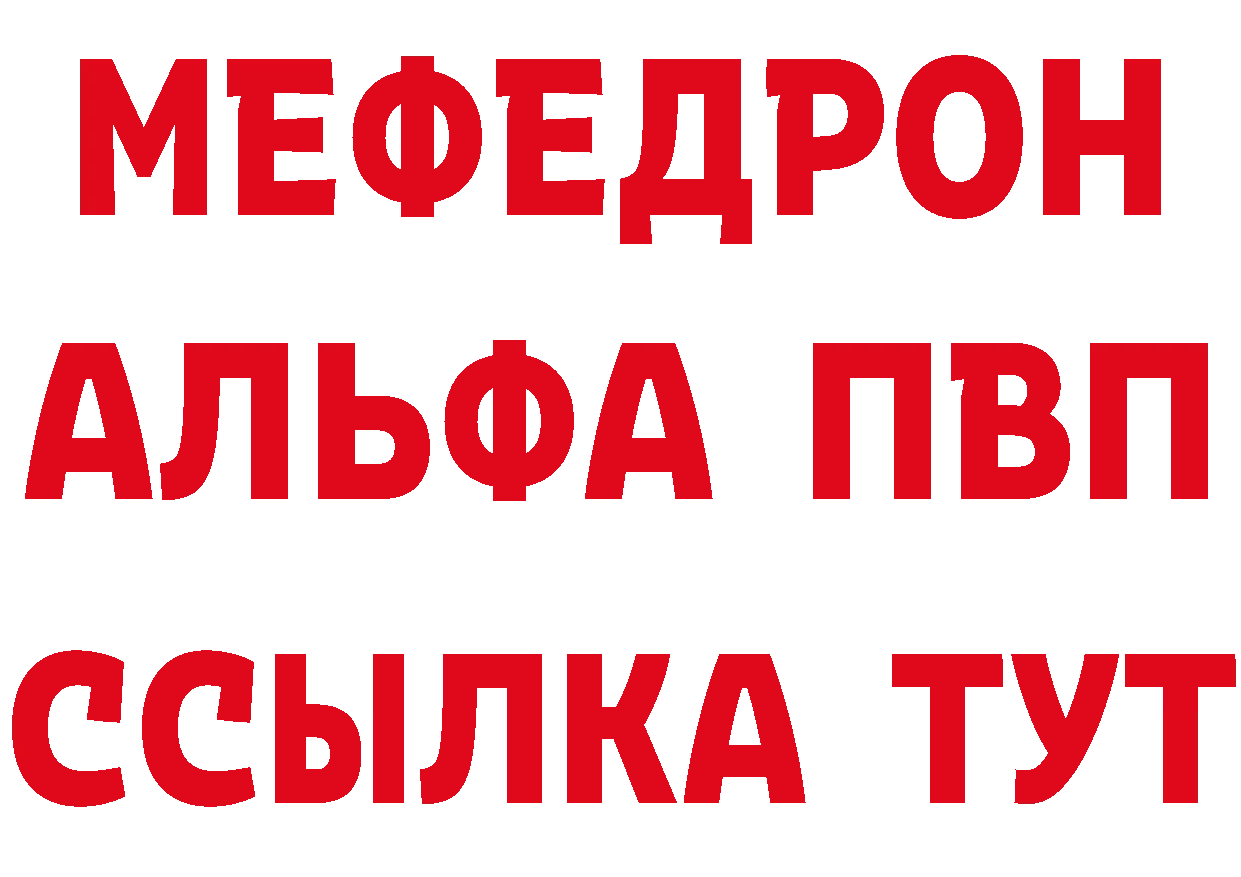 МЕФЕДРОН
АЛЬФА ПВП
ССЫЛКА ТУТ